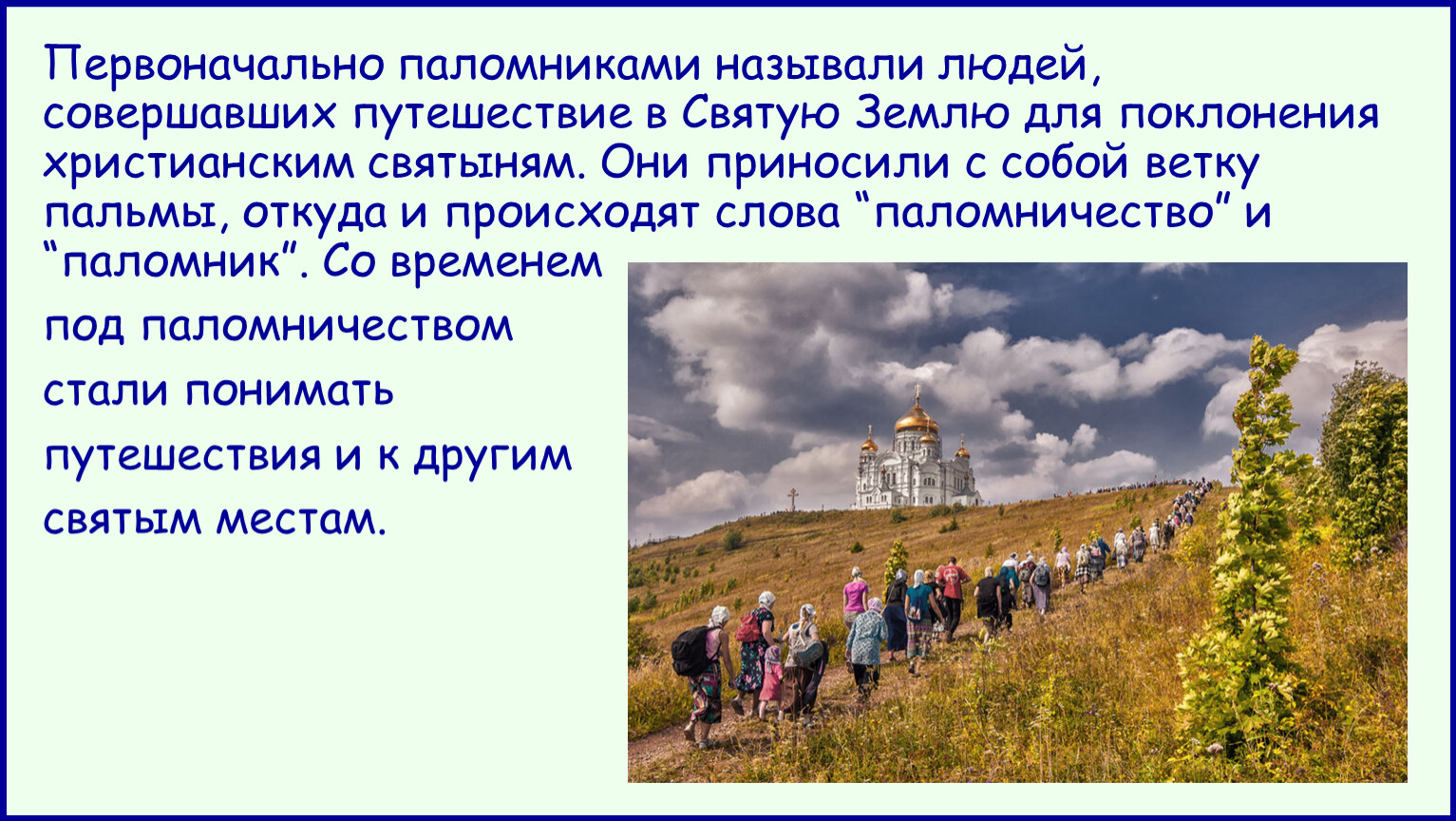 Первоначально паломниками называли людей, совершавших путешествие в Святую Землю для поклонения христианским святыням. Они приносили с собой ветку пальмы, откуда и происходят слова “паломничество” и “паломник”. Со временем под паломничеством стали понимать путешествия и к другим святым местам.